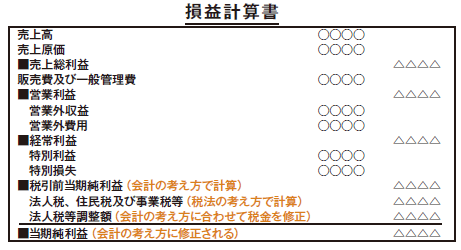 損益計算書

| | | |
|---|---|---|
| 売上高 | ○○○○ | |
| 売上原価 | ○○○○ | |
| ■売上総利益 | | △△△△ |
| 販売費及び一般管理費 | ○○○○ | |
| ■営業利益 | | △△△△ |
| 営業外収益 | ○○○○ | |
| 営業外費用 | ○○○○ | |
| ■経常利益 | | △△△△ |
| 特別利益 | ○○○○ | |
| 特別損失 | ○○○○ | |
| ■税引前当期純利益（会計の考え方で計算） | | △△△△ |
| 法人税、住民税及び事業税等（税法の考え方で計算） | | △△△△ |
| 法人税等調整額（会計の考え方に合わせて税金を修正） | | △△△△ |
| ■当期純利益（会計の考え方に修正される） | | △△△△ |